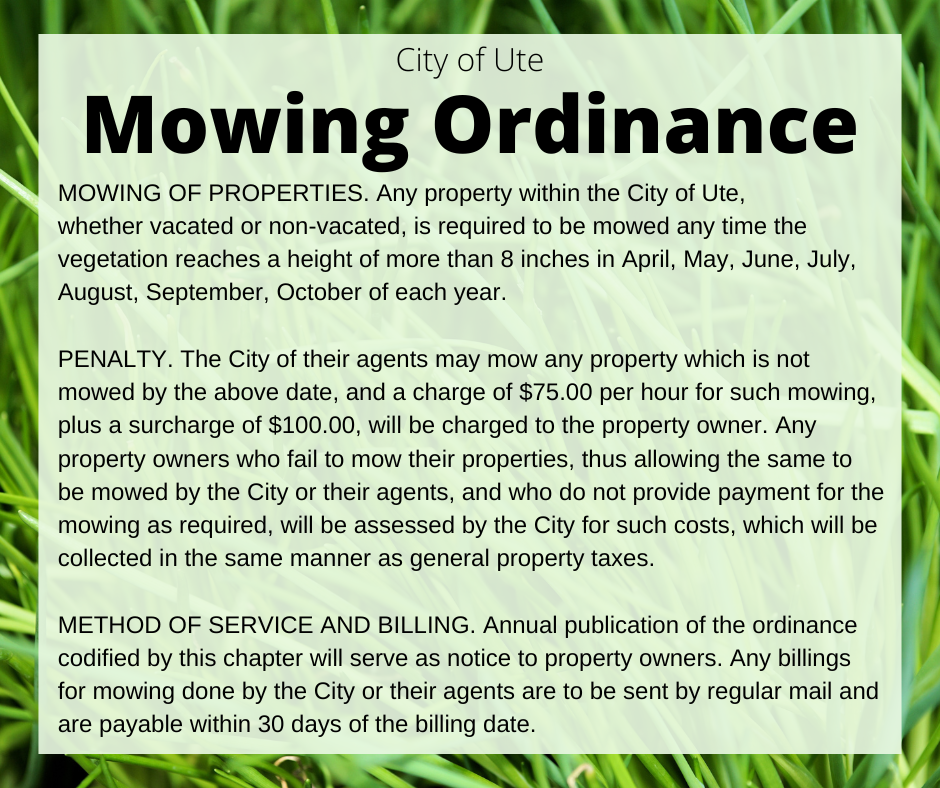 City of Ute

Mowing Ordinance

MOWING OF PROPERTIES. Any property within the City of Ute, whether vacated or non-vacated, is required to be mowed any time the vegetation reaches a height of more than 8 inches in April, May, June, July, August, September, October of each year.

PENALTY. The City of their agents may mow any property which is not mowed by the above date, and a charge of \$75.00 per hour for such mowing, plus a surcharge of \$100.00, will be charged to the property owner. Any property owners who fail to mow their properties, thus allowing the same to be mowed by the City or their agents, and who do not provide payment for the mowing as required, will be assessed by the City for such costs, which will be collected in the same manner as general property taxes.

METHOD OF SERVICE AND BILLING. Annual publication of the ordinance codified by this chapter will serve as notice to property owners. Any billings for mowing done by the City or their agents are to be sent by regular mail and are payable within 30 days of the billing date.